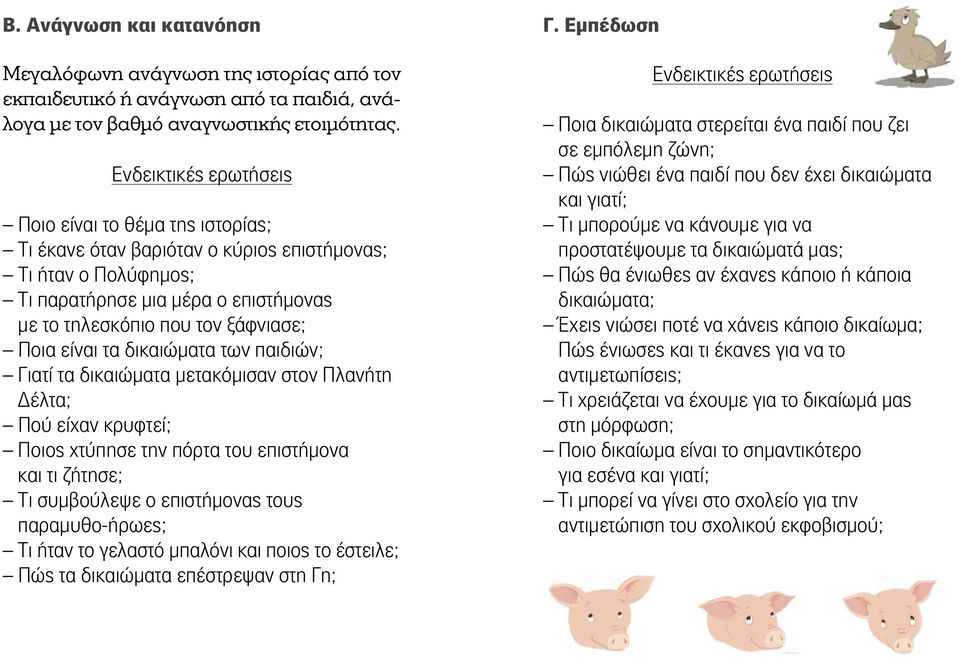 Β. Ανάγνωση και κατανόηση

Μεγαλόφωνη ανάγνωση της ιστορίας από τον εκπαιδευτικό ή ανάγνωση από τα παιδιά, ανάλογα με τον βαθμό αναγνωστικής ετοιμότητας.

Ενδεικτικές ερωτήσεις

– Ποιο είναι το θέμα της ιστορίας;
– Τι έκανε όταν βαριόταν ο κύριος επιστήμονας;
– Τι ήταν ο Πολύφημος;
– Τι παρατήρησε μια μέρα ο επιστήμονας με το τηλεσκόπιο που τον ξάφνιασε;
– Ποια είναι τα δικαιώματα των παιδιών;
– Γιατί τα δικαιώματα μετακόμισαν στον Πλανήτη Δέλτα;
– Πού είχαν κρυφτεί;
– Ποιος χτύπησε την πόρτα του επιστήμονα και τι ζήτησε;
– Τι συμβούλεψε ο επιστήμονας τους παραμυθο-ήρωες;
– Τι ήταν το γελαστό μπαλόνι και ποιος το έστειλε;
– Πώς τα δικαιώματα επέστρεψαν στη Γη;

Γ. Εμπέδωση

Ενδεικτικές ερωτήσεις

– Ποια δικαιώματα στερείται ένα παιδί που ζει σε εμπόλεμη ζώνη;
– Πώς νιώθει ένα παιδί που δεν έχει δικαιώματα και γιατί;
– Τι μπορούμε να κάνουμε για να προστατέψουμε τα δικαιώματά μας;
– Πώς θα ένιωθες αν έχανες κάποιο ή κάποια δικαιώματα;
– Έχεις νιώσει ποτέ να χάνεις κάποιο δικαίωμα; Πώς ένιωσες και τι έκανες για να το αντιμετωπίσεις;
– Τι χρειάζεται να έχουμε για το δικαίωμά μας στη μόρφωση;
– Ποιο δικαίωμα είναι το σημαντικότερο για εσένα και γιατί;
– Τι μπορεί να γίνει στο σχολείο για την αντιμετώπιση του σχολικού εκφοβισμού;